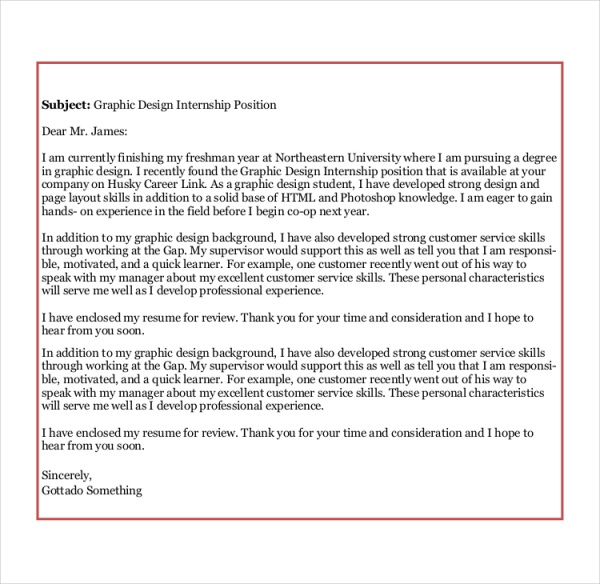 **Subject:** Graphic Design Internship Position

Dear Mr. James:

I am currently finishing my freshman year at Northeastern University where I am pursuing a degree in graphic design. I recently found the Graphic Design Internship position that is available at your company on Husky Career Link. As a graphic design student, I have developed strong design and page layout skills in addition to a solid base of HTML and Photoshop knowledge. I am eager to gain hands- on experience in the field before I begin co-op next year.

In addition to my graphic design background, I have also developed strong customer service skills through working at the Gap. My supervisor would support this as well as tell you that I am responsible, motivated, and a quick learner. For example, one customer recently went out of his way to speak with my manager about my excellent customer service skills. These personal characteristics will serve me well as I develop professional experience.

I have enclosed my resume for review. Thank you for your time and consideration and I hope to hear from you soon.

In addition to my graphic design background, I have also developed strong customer service skills through working at the Gap. My supervisor would support this as well as tell you that I am responsible, motivated, and a quick learner. For example, one customer recently went out of his way to speak with my manager about my excellent customer service skills. These personal characteristics will serve me well as I develop professional experience.

I have enclosed my resume for review. Thank you for your time and consideration and I hope to hear from you soon.

Sincerely,
Gottado Something